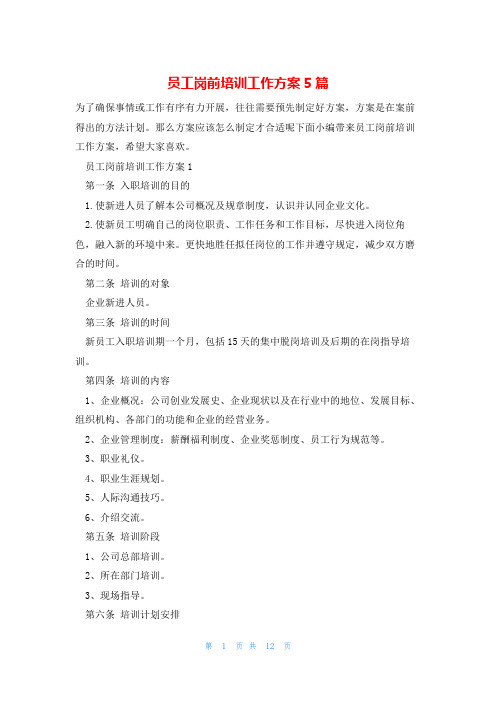 员工岗前培训工作方案5篇

为了确保事情或工作有序有力开展，往往需要预先制定好方案，方案是在案前得出的方法计划。那么方案应该怎么制定才合适呢下面小编带来员工岗前培训工作方案，希望大家喜欢。

员工岗前培训工作方案1

第一条 入职培训的目的

1.使新进人员了解本公司概况及规章制度，认识并认同企业文化。

2.使新员工明确自己的岗位职责、工作任务和工作目标，尽快进入岗位角色，融入新的环境中来。更快地胜任拟任岗位的工作并遵守规定，减少双方磨合的时间。

第二条 培训的对象

企业新进人员。

第三条 培训的时间

新员工入职培训期一个月，包括15天的集中脱岗培训及后期的在岗指导培训。

第四条 培训的内容

1、企业概况：公司创业发展史、企业现状以及在行业中的地位、发展目标、组织机构、各部门的功能和企业的经营业务。

2、企业管理制度：薪酬福利制度、企业奖惩制度、员工行为规范等。

3、职业礼仪。

4、职业生涯规划。

5、人际沟通技巧。

6、介绍交流。

第五条 培训阶段

1、公司总部培训。

2、所在部门培训。

3、现场指导。

第六条 培训计划安排

第 1 页 共 12 页